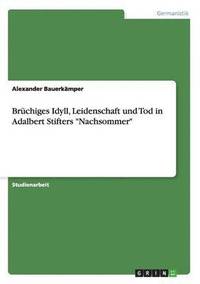 Germanistik

Alexander Bauerkämper

Brüchiges Idyll, Leidenschaft und Tod in Adalbert Stifters "Nachsommer"

Studienarbeit

GRIN